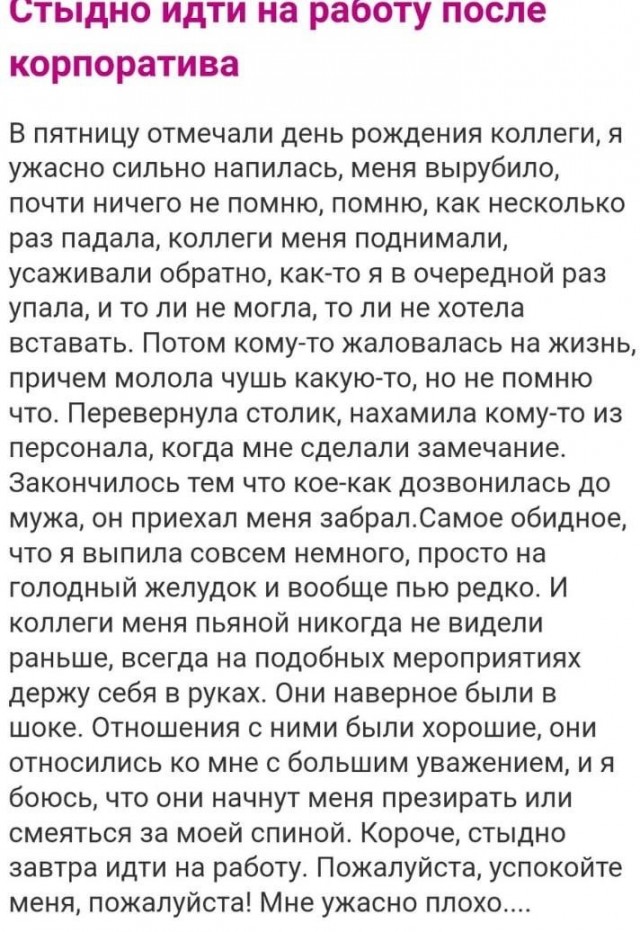 Стыдно идти на работу после корпоратива

В пятницу отмечали день рождения коллеги, я ужасно сильно напилась, меня вырубило, почти ничего не помню, помню, как несколько раз падала, коллеги меня поднимали, усаживали обратно, как-то я в очередной раз упала, и то ли не могла, то ли не хотела вставать. Потом кому-то жаловалась на жизнь, причем молола чушь какую-то, но не помню что. Перевернула столик, нахамила кому-то из персонала, когда мне сделали замечание. Закончилось тем что кое-как дозвонилась до мужа, он приехал меня забрал.Самое обидное, что я выпила совсем немного, просто на голодный желудок и вообще пью редко. И коллеги меня пьяной никогда не видели раньше, всегда на подобных мероприятиях держу себя в руках. Они наверное были в шоке. Отношения с ними были хорошие, они относились ко мне с большим уважением, и я боюсь, что они начнут меня презирать или смеяться за моей спиной. Короче, стыдно завтра идти на работу. Пожалуйста, успокойте меня, пожалуйста! Мне ужасно плохо....